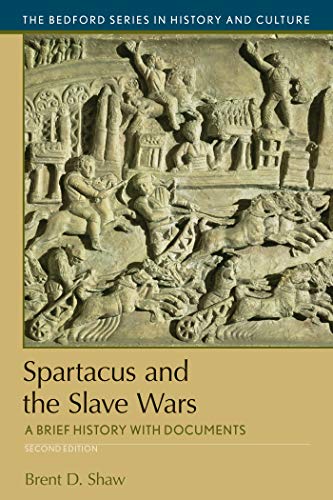 THE BEDFORD SERIES IN HISTORY AND CULTURE

Spartacus and the Slave Wars

A BRIEF HISTORY WITH DOCUMENTS

SECOND EDITION

Brent D. Shaw